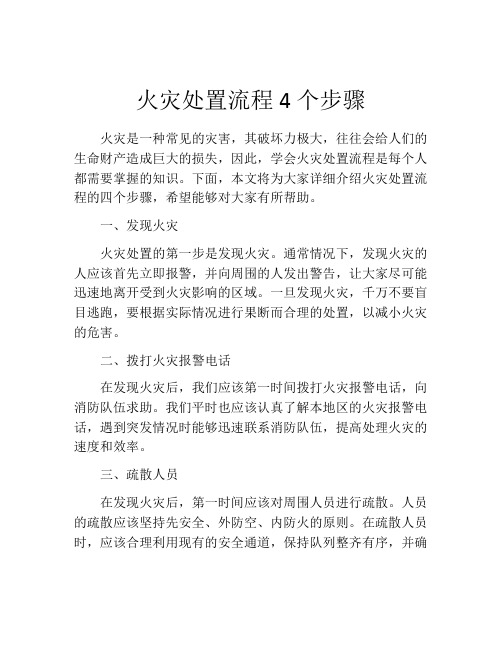 火灾处置流程 4 个步骤

火灾是一种常见的灾害，其破坏力极大，往往会给人们的生命财产造成巨大的损失，因此，学会火灾处置流程是每个人都需要掌握的知识。下面，本文将为大家详细介绍火灾处置流程的四个步骤，希望能够对大家有所帮助。

一、发现火灾

火灾处置的第一步是发现火灾。通常情况下，发现火灾的人应该首先立即报警，并向周围的人发出警告，让大家尽可能迅速地离开受到火灾影响的区域。一旦发现火灾，千万不要盲目逃跑，要根据实际情况进行果断而合理的处置，以减小火灾的危害。

二、拨打火灾报警电话

在发现火灾后，我们应该第一时间拨打火灾报警电话，向消防队伍求助。我们平时也应该认真了解本地区的火灾报警电话，遇到突发情况时能够迅速联系消防队伍，提高处理火灾的速度和效率。

三、疏散人员

在发现火灾后，第一时间应该对周围人员进行疏散。人员的疏散应该坚持先安全、外防空、内防火的原则。在疏散人员时，应该合理利用现有的安全通道，保持队列整齐有序，并确